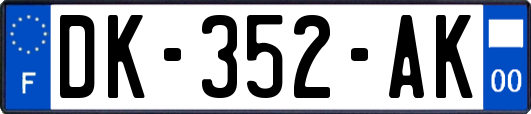 F
DK-352-AK
00